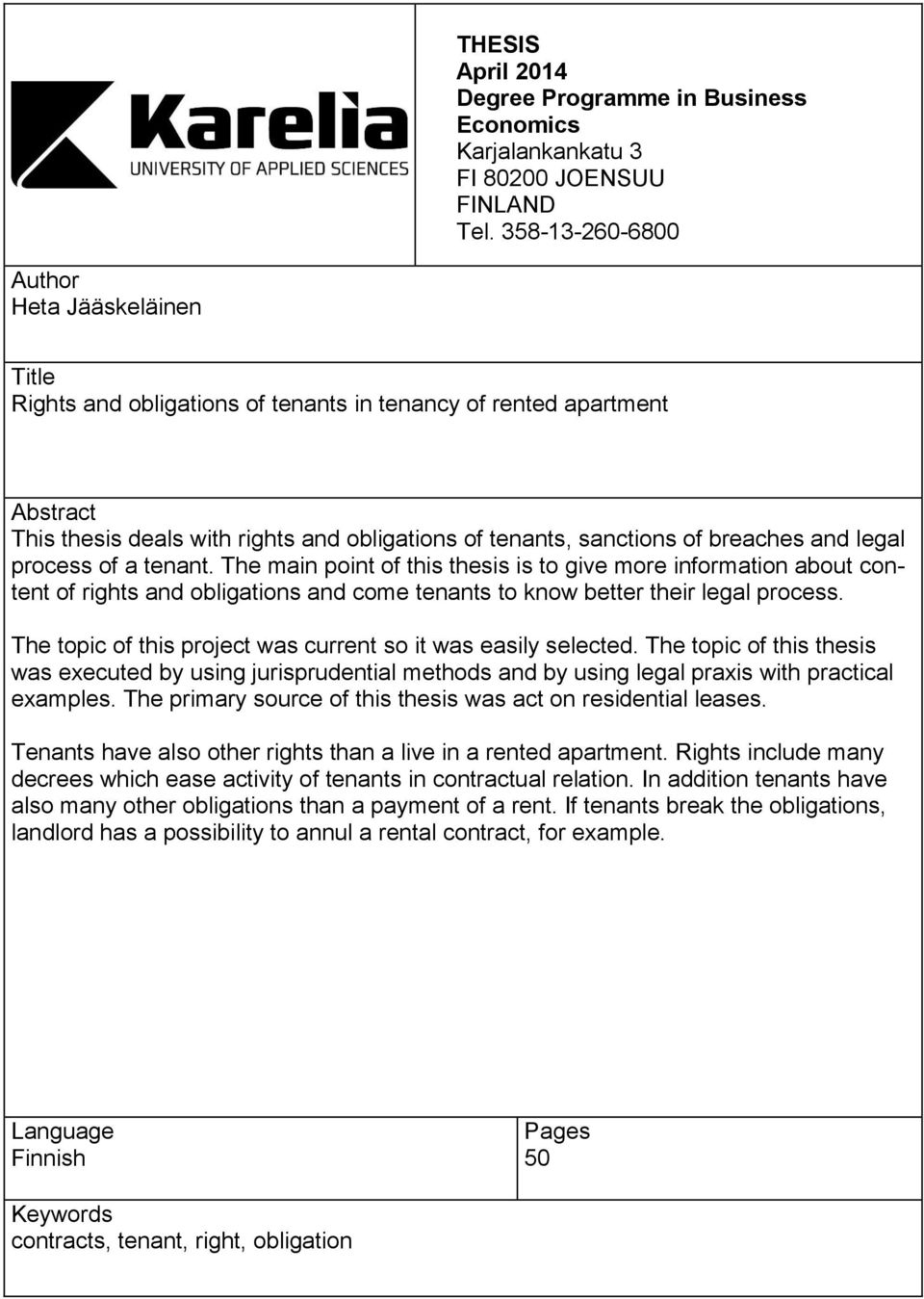 Karelia
UNIVERSITY OF APPLIED SCIENCES

THESIS
April 2014
Degree Programme in Business Economics
Karjalankankatu 3
FI 80200 JOENSUU
FINLAND
Tel. 358-13-260-6800

Author
Heta Jääskeläinen

Title
Rights and obligations of tenants in tenancy of rented apartment

Abstract
This thesis deals with rights and obligations of tenants, sanctions of breaches and legal process of a tenant. The main point of this thesis is to give more information about content of rights and obligations and come tenants to know better their legal process.

The topic of this project was current so it was easily selected. The topic of this thesis was executed by using jurisprudential methods and by using legal praxis with practical examples. The primary source of this thesis was act on residential leases.

Tenants have also other rights than a live in a rented apartment. Rights include many decrees which ease activity of tenants in contractual relation. In addition tenants have also many other obligations than a payment of a rent. If tenants break the obligations, landlord has a possibility to annul a rental contract, for example.

Language
Finnish

Pages
50

Keywords
contracts, tenant, right, obligation